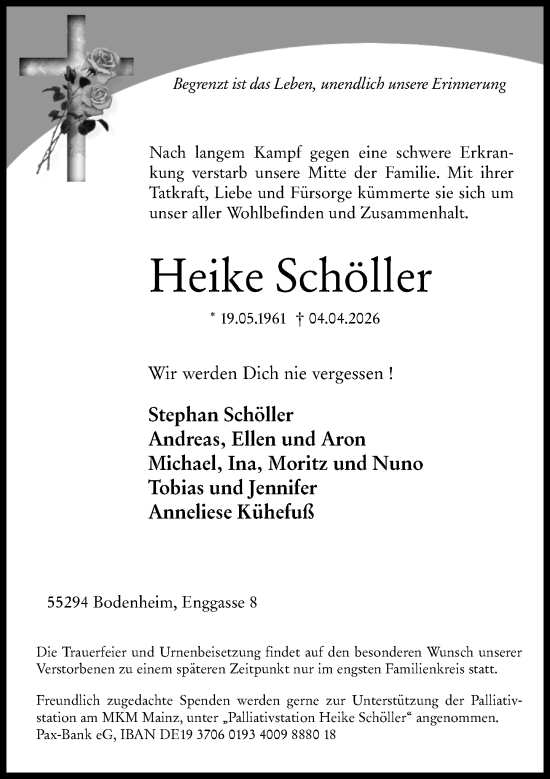 Begrenzt ist das Leben, unendlich unsere Erinnerung

Nach langem Kampf gegen eine schwere Erkrankung verstarb unsere Mitte der Familie. Mit ihrer Tatkraft, Liebe und Fürsorge kümmerte sie sich um unser aller Wohlbefinden und Zusammenhalt.

Heike Schöller

* 19.05.1961 † 04.04.2026

Wir werden Dich nie vergessen !

Stephan Schöller
Andreas, Ellen und Aron
Michael, Ina, Moritz und Nuno
Tobias und Jennifer
Anneliese Kühefuß

55294 Bodenheim, Enggasse 8

Die Trauerfeier und Urnenbeisetzung findet auf den besonderen Wunsch unserer Verstorbenen zu einem späteren Zeitpunkt nur im engsten Familienkreis statt.

Freundlich zugedachte Spenden werden gerne zur Unterstützung der Palliativstation am MKM Mainz, unter „Palliativstation Heike Schöller“ angenommen. Pax-Bank eG, IBAN DE19 3706 0193 4009 8880 18